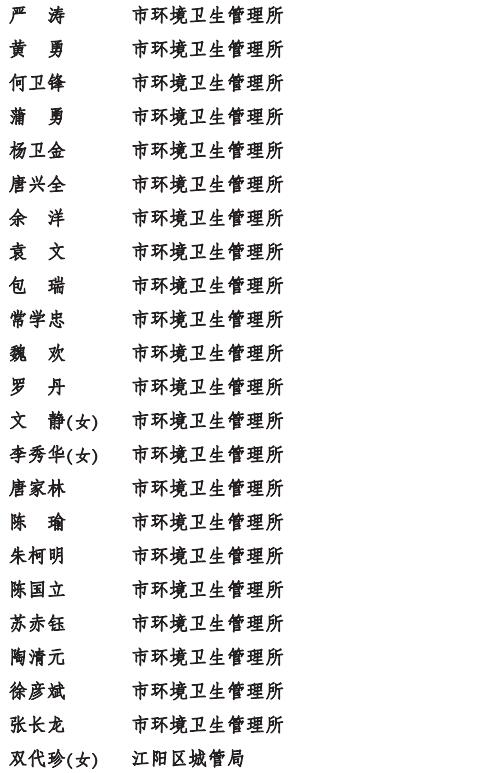 严　涛　　市环境卫生管理所
黄　勇　　市环境卫生管理所
何卫锋　　市环境卫生管理所
蒲　勇　　市环境卫生管理所
杨卫金　　市环境卫生管理所
唐兴全　　市环境卫生管理所
余　洋　　市环境卫生管理所
袁　文　　市环境卫生管理所
包　瑞　　市环境卫生管理所
常学忠　　市环境卫生管理所
魏　欢　　市环境卫生管理所
罗　丹　　市环境卫生管理所
文　静(女)　市环境卫生管理所
李秀华(女)　市环境卫生管理所
唐家林　　市环境卫生管理所
陈　瑜　　市环境卫生管理所
朱柯明　　市环境卫生管理所
陈国立　　市环境卫生管理所
苏赤钰　　市环境卫生管理所
陶清元　　市环境卫生管理所
徐彦斌　　市环境卫生管理所
张长龙　　市环境卫生管理所
双代珍(女)　江阳区城管局